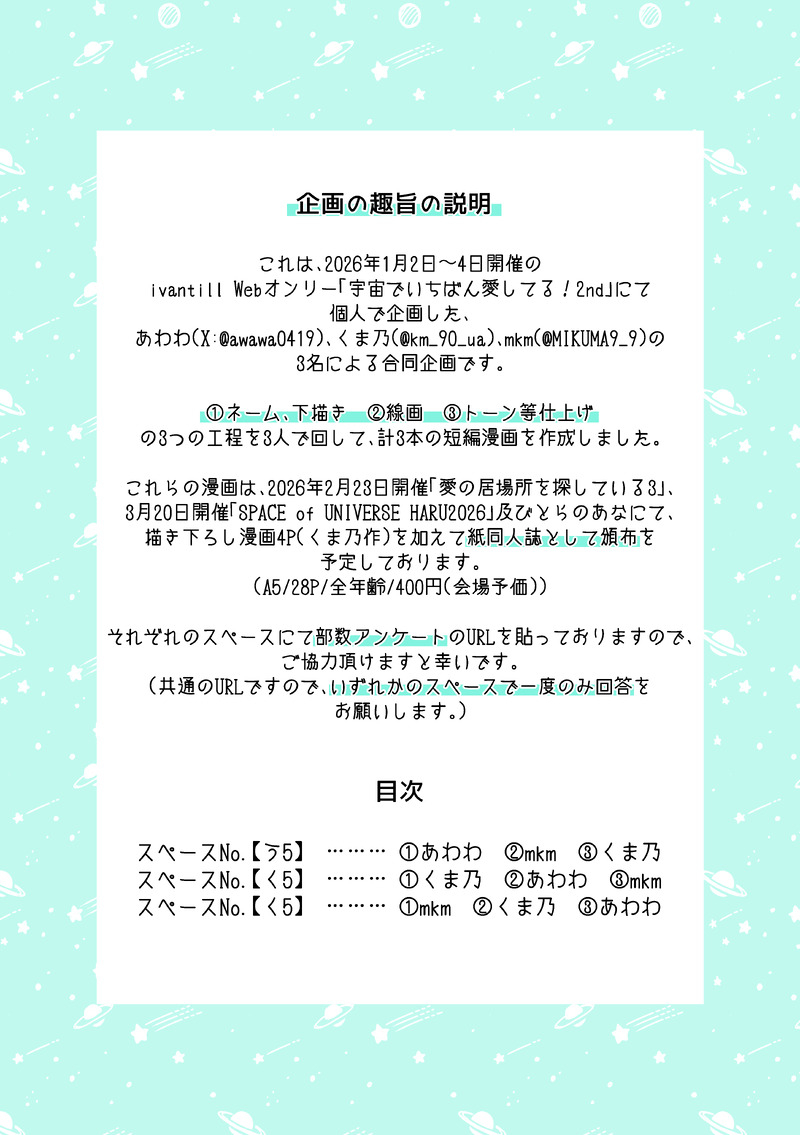 企画の趣旨の説明

これは、2026年1月2日～4日開催の
ivantill Webオンリー「宇宙でいちばん愛してる！2nd」にて
個人で企画した、
あわわ(X:@awawa0419)、くま乃(@km_90_ua)、mkm(@MIKUMA9_9)の
3名による合同企画です。

①ネーム、下描き　②線画　③トーン等仕上げ
の3つの工程を3人で回して、計3本の短編漫画を作成しました。

これらの漫画は、2026年2月23日開催「愛の居場所を探している3」、
3月20日開催「SPACE of UNIVERSE HARU2026」及びとらのあなにて、
描き下ろし漫画4P(くま乃作)を加えて紙同人誌として頒布を
予定しております。
(A5/28P/全年齢/400円(会場予価))

それぞれのスペースにて部数アンケートのURLを貼っておりますので、
ご協力頂けますと幸いです。
(共通のURLですので、いずれかのスペースで一度のみ回答を
お願いします。)

目次

スペースNo.【う5】　………　①あわわ　②mkm　③くま乃
スペースNo.【く5】　………　①くま乃　②あわわ　③mkm
スペースNo.【く5】　………　①mkm　②くま乃　③あわわ